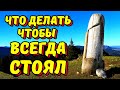 ЧТО ДЕЛАТЬ ЧТОБЫ ВСЕГДА СТОЯЛ